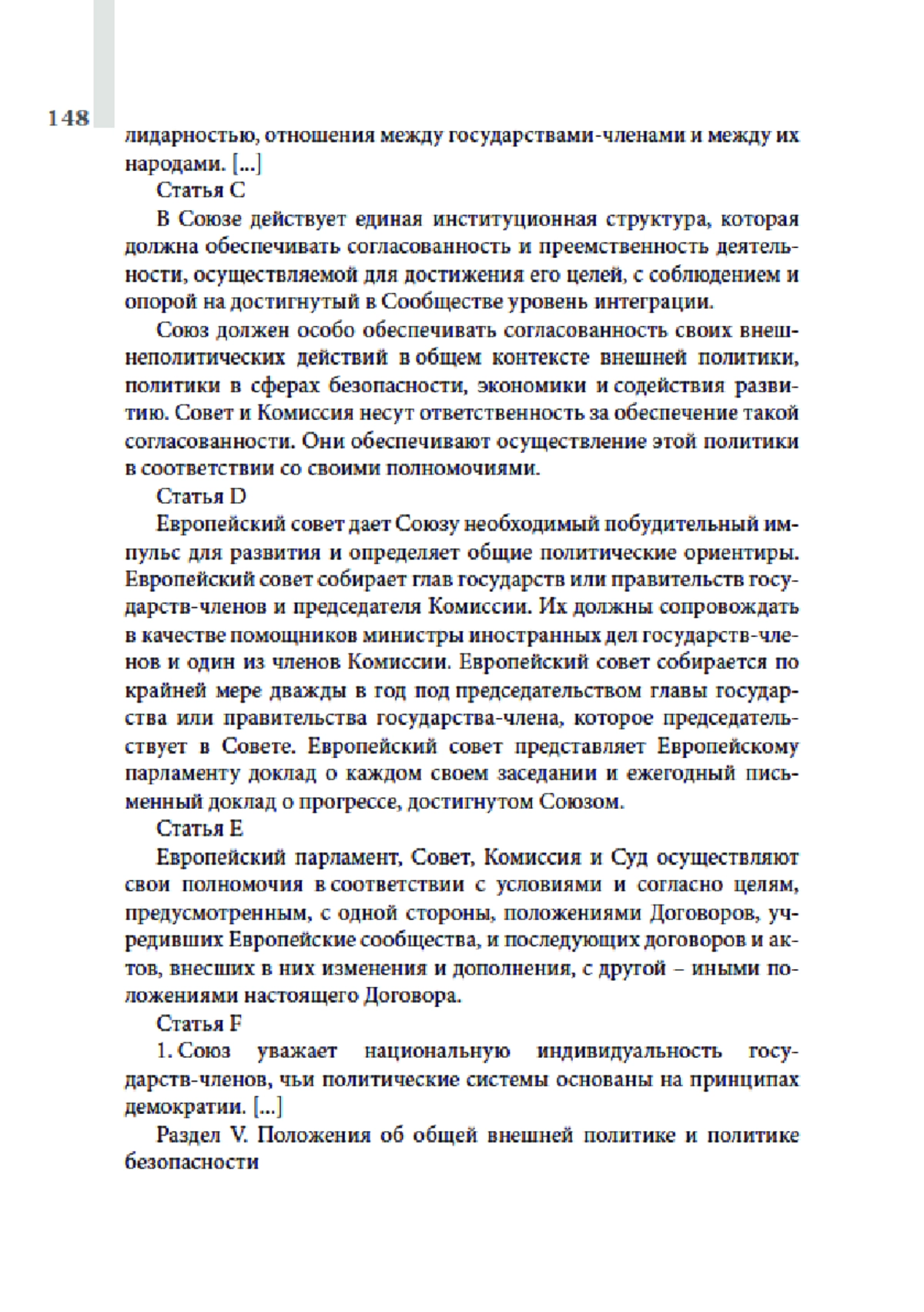 148

лидарностью, отношения между государствами-членами и между их народами. [...]

Статья C

В Союзе действует единая институционная структура, которая должна обеспечивать согласованность и преемственность деятельности, осуществляемой для достижения его целей, с соблюдением и опорой на достигнутый в Сообществе уровень интеграции.

Союз должен особо обеспечивать согласованность своих внешнеполитических действий в общем контексте внешней политики, политики в сферах безопасности, экономики и содействия развитию. Совет и Комиссия несут ответственность за обеспечение такой согласованности. Они обеспечивают осуществление этой политики в соответствии со своими полномочиями.

Статья D

Европейский совет дает Союзу необходимый побудительный импульс для развития и определяет общие политические ориентиры. Европейский совет собирает глав государств или правительств государств-членов и председателя Комиссии. Их должны сопровождать в качестве помощников министры иностранных дел государств-членов и один из членов Комиссии. Европейский совет собирается по крайней мере дважды в год под председательством главы государства или правительства государства-члена, которое председательствует в Совете. Европейский совет представляет Европейскому парламенту доклад о каждом своем заседании и ежегодный письменный доклад о прогрессе, достигнутом Союзом.

Статья E

Европейский парламент, Совет, Комиссия и Суд осуществляют свои полномочия в соответствии с условиями и согласно целям, предусмотренным, с одной стороны, положениями Договоров, учредивших Европейские сообщества, и последующих договоров и актов, внесших в них изменения и дополнения, с другой – иными положениями настоящего Договора.

Статья F

1. Союз уважает национальную индивидуальность государств-членов, чьи политические системы основаны на принципах демократии. [...]

Раздел V. Положения об общей внешней политике и политике безопасности